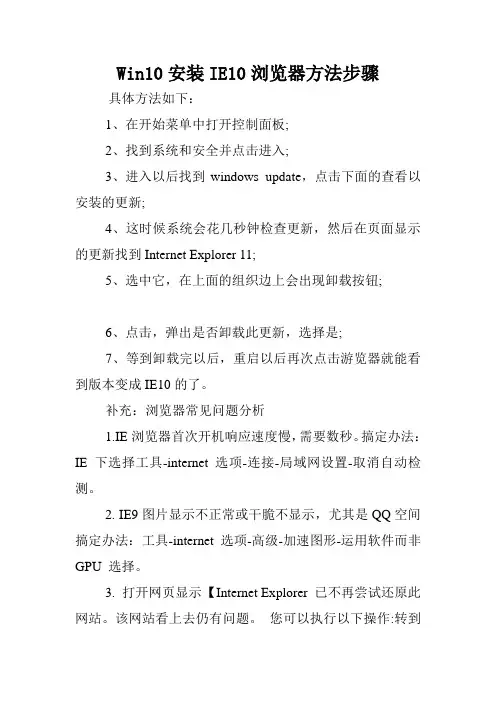 Win10 安装 IE10 浏览器方法步骤

具体方法如下：

1、在开始菜单中打开控制面板;

2、找到系统和安全并点击进入;

3、进入以后找到 windows update，点击下面的查看以安装的更新;

4、这时候系统会花几秒钟检查更新，然后在页面显示的更新找到 Internet Explorer 11;

5、选中它，在上面的组织边上会出现卸载按钮;

6、点击，弹出是否卸载此更新，选择是;

7、等到卸载完以后，重启以后再次点击游览器就能看到版本变成 IE10 的了。

补充：浏览器常见问题分析

1.IE 浏览器首次开机响应速度慢，需要数秒。搞定办法：IE 下选择工具-internet 选项-连接-局域网设置-取消自动检测。

2. IE9 图片显示不正常或干脆不显示，尤其是 QQ 空间搞定办法：工具-internet 选项-高级-加速图形-运用软件而非 GPU 选择。

3. 打开网页显示【Internet Explorer 已不再尝试还原此网站。该网站看上去仍有问题。 您可以执行以下操作:转到